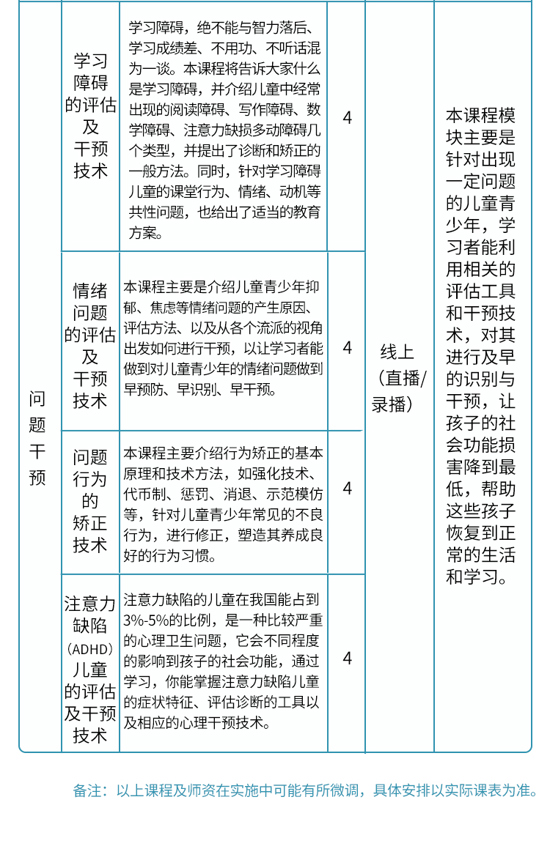 | 问题干预 | 学习障碍的评估及干预技术 | 学习障碍，绝不能与智力落后、学习成绩差、不用功、不听话混为一谈。本课程将告诉大家什么是学习障碍，并介绍儿童中经常出现的阅读障碍、写作障碍、数学障碍、注意力缺损多动障碍几个类型，并提出了诊断和矫正的一般方法。同时，针对学习障碍儿童的课堂行为、情绪、动机等共性问题，也给出了适当的教育方案。 | 4 | 线上（直播/录播） | 本课程模块主要是针对出现一定问题的儿童青少年，学习者能利用相关的评估工具和干预技术，对其进行及早的识别与干预，让孩子的社会功能损害降到最低，帮助这些孩子恢复到正常的生活和学习。 |
|---|---|---|---|---|---|
| | 情绪问题的评估及干预技术 | 本课程主要是介绍儿童青少年抑郁、焦虑等情绪问题的产生原因、评估方法、以及从各个流派的视角出发如何进行干预，以让学习者能做到对儿童青少年的情绪问题做到早预防、早识别、早干预。 | 4 | | |
| | 问题行为的矫正技术 | 本课程主要介绍行为矫正的基本原理和技术方法，如强化技术、代币制、惩罚、消退、示范模仿等，针对儿童青少年常见的不良行为，进行修正，塑造其养成良好的行为习惯。 | 4 | | |
| | 注意力缺陷（ADHD）儿童的评估及干预技术 | 注意力缺陷的儿童在我国能占到3%-5%的比例，是一种比较严重的心理卫生问题，它会不同程度的影响到孩子的社会功能，通过学习，你能掌握注意力缺陷儿童的症状特征、评估诊断的工具以及相应的心理干预技术。 | 4 | | |

备注：以上课程及师资在实施中可能有所微调，具体安排以实际课表为准。